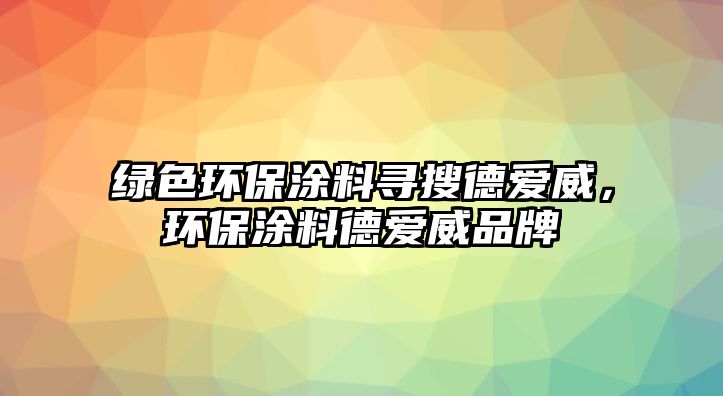 绿色环保涂料寻搜德爱威，环保涂料德爱威品牌